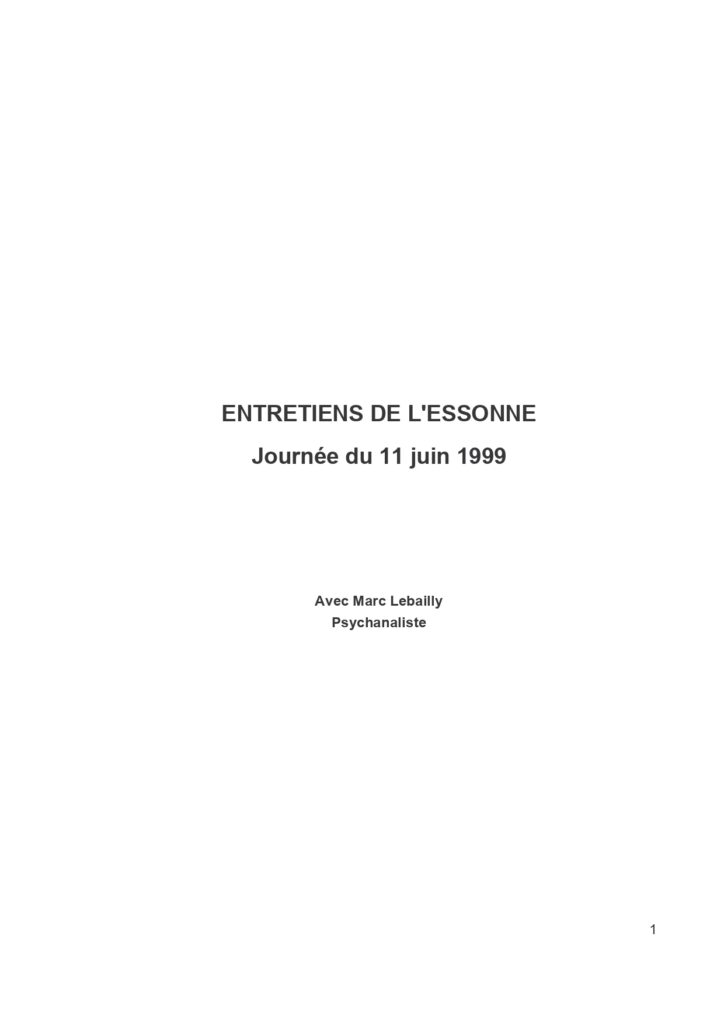 ENTRETIENS DE L'ESSONNE
Journée du 11 juin 1999

Avec Marc Lebailly
Psychanaliste

1